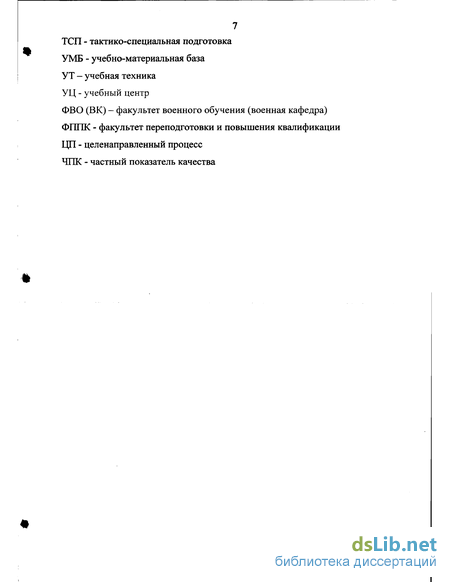 7

ТСП - тактико-специальная подготовка

УМБ - учебно-материальная база

УТ – учебная техника

УЦ - учебный центр

ФВО (ВК) – факультет военного обучения (военная кафедра)

ФППК - факультет переподготовки и повышения квалификации

ЦП - целенаправленный процесс

ЧПК - частный показатель качества

dsLib.net
библиотека диссертаций